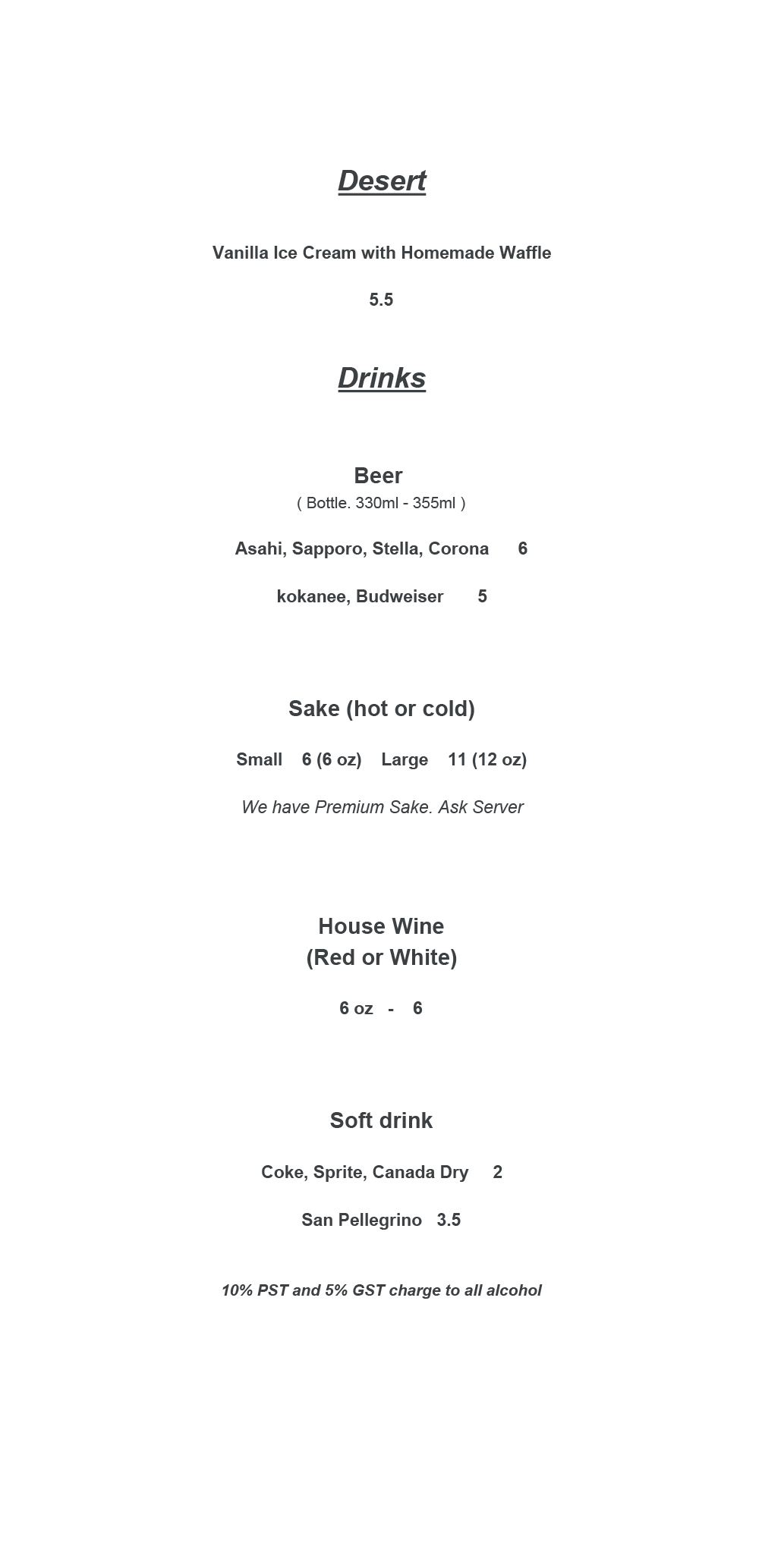 Desert

Vanilla Ice Cream with Homemade Waffle

5.5

Drinks

Beer
( Bottle. 330ml - 355ml )

Asahi, Sapporo, Stella, Corona 6

kokanee, Budweiser 5

Sake (hot or cold)

Small 6 (6 oz) Large 11 (12 oz)

We have Premium Sake. Ask Server

House Wine
(Red or White)

6 oz - 6

Soft drink

Coke, Sprite, Canada Dry 2

San Pellegrino 3.5

10% PST and 5% GST charge to all alcohol